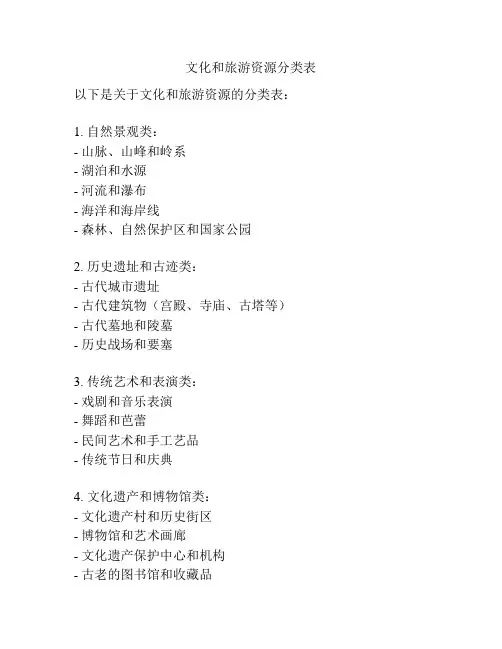 文化和旅游资源分类表

以下是关于文化和旅游资源的分类表：

1. 自然景观类：
- 山脉、山峰和岭系
- 湖泊和水源
- 河流和瀑布
- 海洋和海岸线
- 森林、自然保护区和国家公园

2. 历史遗址和古迹类：
- 古代城市遗址
- 古代建筑物（宫殿、寺庙、古塔等）
- 古代墓地和陵墓
- 历史战场和要塞

3. 传统艺术和表演类：
- 戏剧和音乐表演
- 舞蹈和芭蕾
- 民间艺术和手工艺品
- 传统节日和庆典

4. 文化遗产和博物馆类：
- 文化遗产村和历史街区
- 博物馆和艺术画廊
- 文化遗产保护中心和机构
- 古老的图书馆和收藏品